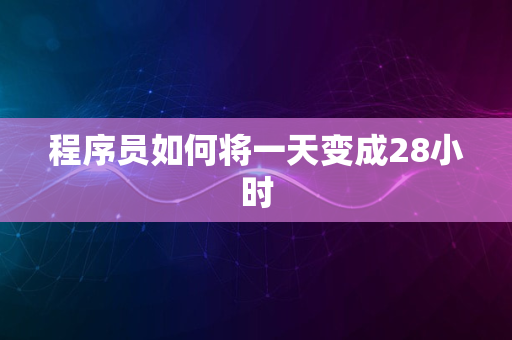 程序员如何将一天变成28小时